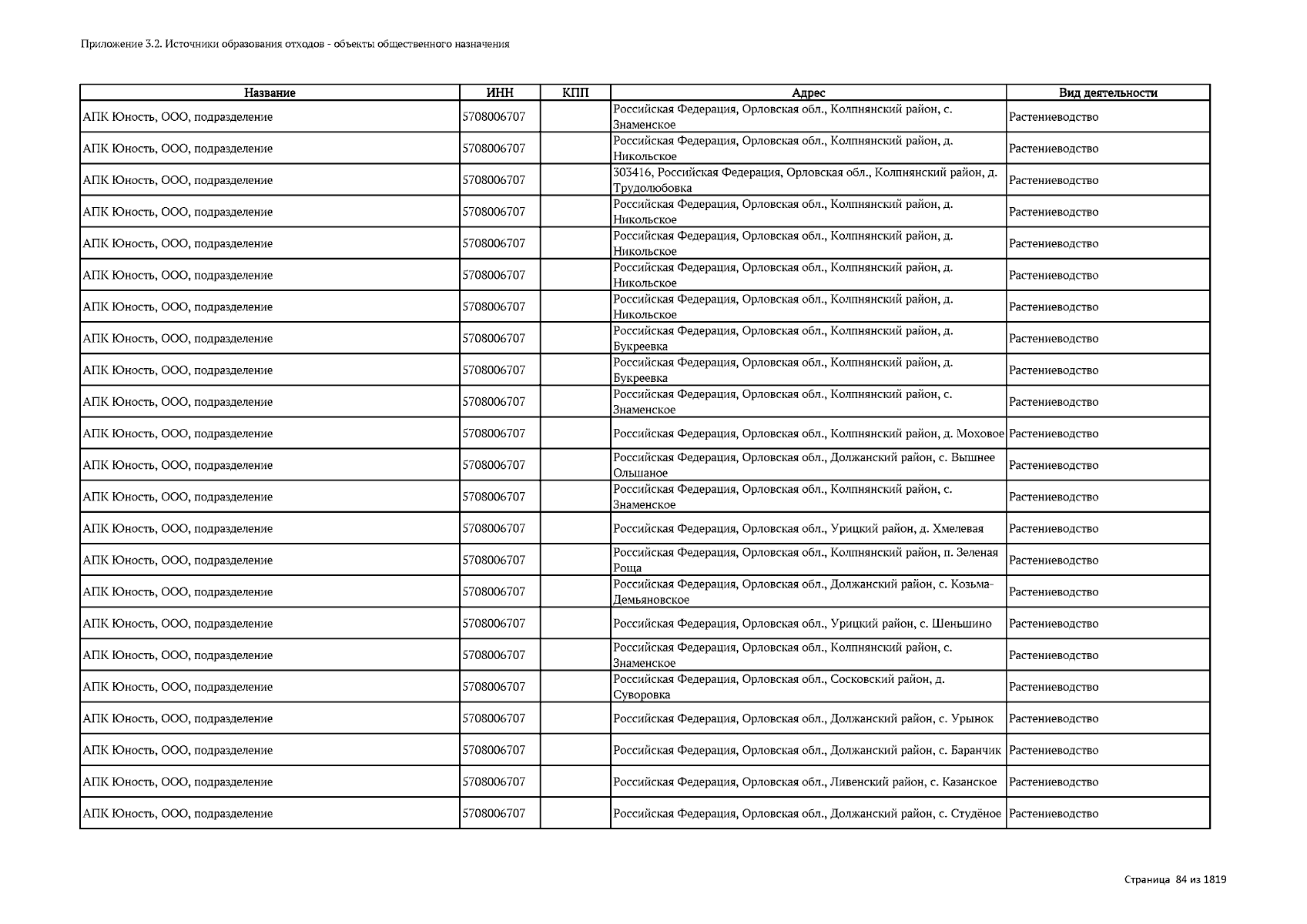 Приложение 3.2. Источники образования отходов - объекты общественного назначения

| Название | ИНН | КПП | Адрес | Вид деятельности |
|---|---|---|---|---|
| АПК Юность, ООО, подразделение | 5708006707 | | Российская Федерация, Орловская обл., Колпнянский район, с. Знаменское | Растениеводство |
| АПК Юность, ООО, подразделение | 5708006707 | | Российская Федерация, Орловская обл., Колпнянский район, д. Никольское | Растениеводство |
| АПК Юность, ООО, подразделение | 5708006707 | | 303416, Российская Федерация, Орловская обл., Колпнянский район, д. Трудолюбовка | Растениеводство |
| АПК Юность, ООО, подразделение | 5708006707 | | Российская Федерация, Орловская обл., Колпнянский район, д. Никольское | Растениеводство |
| АПК Юность, ООО, подразделение | 5708006707 | | Российская Федерация, Орловская обл., Колпнянский район, д. Никольское | Растениеводство |
| АПК Юность, ООО, подразделение | 5708006707 | | Российская Федерация, Орловская обл., Колпнянский район, д. Никольское | Растениеводство |
| АПК Юность, ООО, подразделение | 5708006707 | | Российская Федерация, Орловская обл., Колпнянский район, д. Никольское | Растениеводство |
| АПК Юность, ООО, подразделение | 5708006707 | | Российская Федерация, Орловская обл., Колпнянский район, д. Букреевка | Растениеводство |
| АПК Юность, ООО, подразделение | 5708006707 | | Российская Федерация, Орловская обл., Колпнянский район, д. Букреевка | Растениеводство |
| АПК Юность, ООО, подразделение | 5708006707 | | Российская Федерация, Орловская обл., Колпнянский район, с. Знаменское | Растениеводство |
| АПК Юность, ООО, подразделение | 5708006707 | | Российская Федерация, Орловская обл., Колпнянский район, д. Моховое | Растениеводство |
| АПК Юность, ООО, подразделение | 5708006707 | | Российская Федерация, Орловская обл., Должанский район, с. Вышнее Ольшаное | Растениеводство |
| АПК Юность, ООО, подразделение | 5708006707 | | Российская Федерация, Орловская обл., Колпнянский район, с. Знаменское | Растениеводство |
| АПК Юность, ООО, подразделение | 5708006707 | | Российская Федерация, Орловская обл., Урицкий район, д. Хмелевая | Растениеводство |
| АПК Юность, ООО, подразделение | 5708006707 | | Российская Федерация, Орловская обл., Колпнянский район, п. Зеленая Роща | Растениеводство |
| АПК Юность, ООО, подразделение | 5708006707 | | Российская Федерация, Орловская обл., Должанский район, с. Козьма-Демьяновское | Растениеводство |
| АПК Юность, ООО, подразделение | 5708006707 | | Российская Федерация, Орловская обл., Урицкий район, с. Шеньшино | Растениеводство |
| АПК Юность, ООО, подразделение | 5708006707 | | Российская Федерация, Орловская обл., Колпнянский район, с. Знаменское | Растениеводство |
| АПК Юность, ООО, подразделение | 5708006707 | | Российская Федерация, Орловская обл., Сосковский район, д. Суворовка | Растениеводство |
| АПК Юность, ООО, подразделение | 5708006707 | | Российская Федерация, Орловская обл., Должанский район, с. Урынок | Растениеводство |
| АПК Юность, ООО, подразделение | 5708006707 | | Российская Федерация, Орловская обл., Должанский район, с. Баранчик | Растениеводство |
| АПК Юность, ООО, подразделение | 5708006707 | | Российская Федерация, Орловская обл., Ливенский район, с. Казанское | Растениеводство |
| АПК Юность, ООО, подразделение | 5708006707 | | Российская Федерация, Орловская обл., Должанский район, с. Студёное | Растениеводство |

Страница 84 из 1819